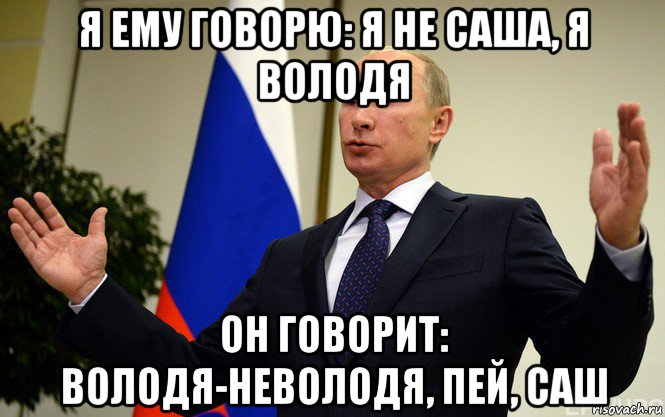 Я ЕМУ ГОВОРЮ: Я НЕ САША, Я ВОЛОДЯ

ОН ГОВОРИТ: ВОЛОДЯ-НЕВОЛОДЯ, ПЕЙ, САШ

risovach.ru